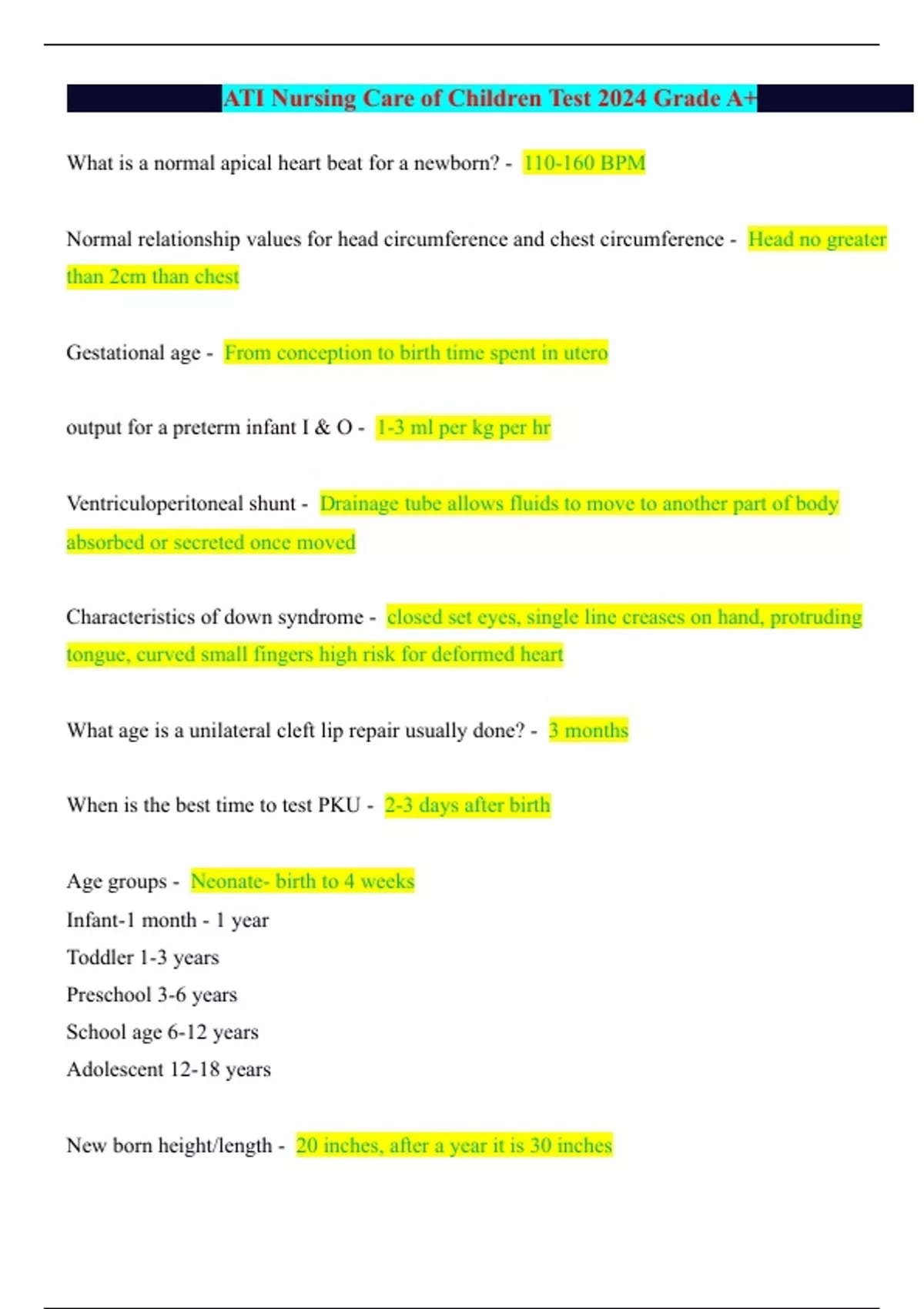 ATI Nursing Care of Children Test 2024 Grade A+

What is a normal apical heart beat for a newborn? - 110-160 BPM

Normal relationship values for head circumference and chest circumference - Head no greater than 2cm than chest

Gestational age - From conception to birth time spent in utero

output for a preterm infant I & O - 1-3 ml per kg per hr

Ventriculoperitoneal shunt - Drainage tube allows fluids to move to another part of body absorbed or secreted once moved

Characteristics of down syndrome - closed set eyes, single line creases on hand, protruding tongue, curved small fingers high risk for deformed heart

What age is a unilateral cleft lip repair usually done? - 3 months

When is the best time to test PKU - 2-3 days after birth

Age groups - Neonate- birth to 4 weeks
Infant-1 month - 1 year
Toddler 1-3 years
Preschool 3-6 years
School age 6-12 years
Adolescent 12-18 years

New born height/length - 20 inches, after a year it is 30 inches